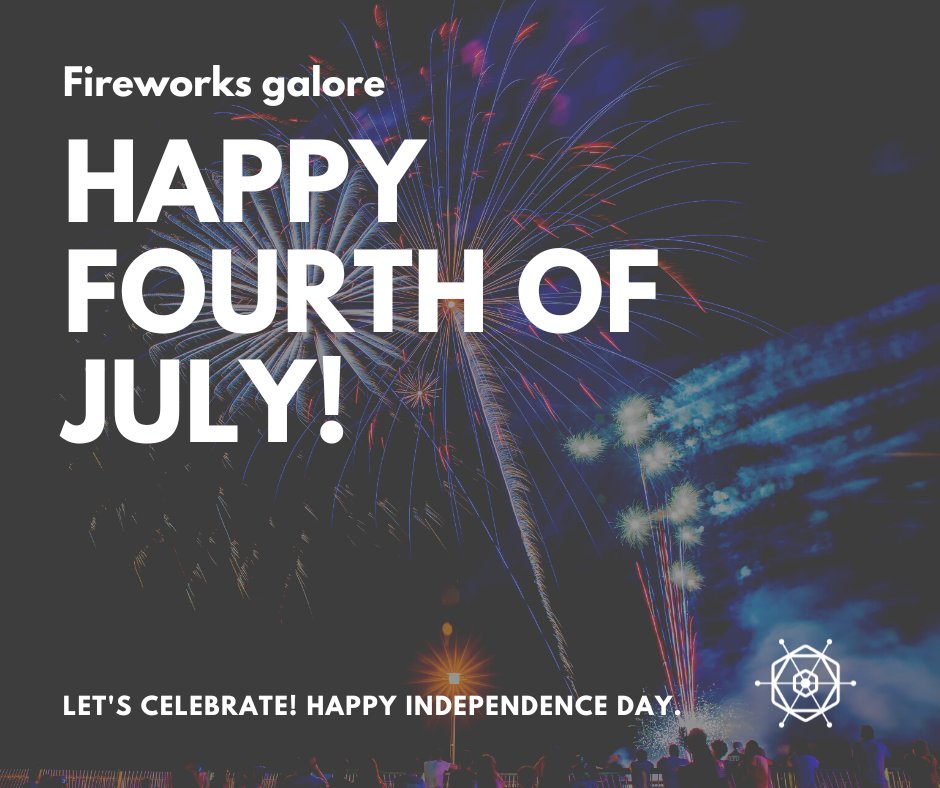 Fireworks galore

HAPPY FOURTH OF JULY!

LET'S CELEBRATE! HAPPY INDEPENDENCE DAY.